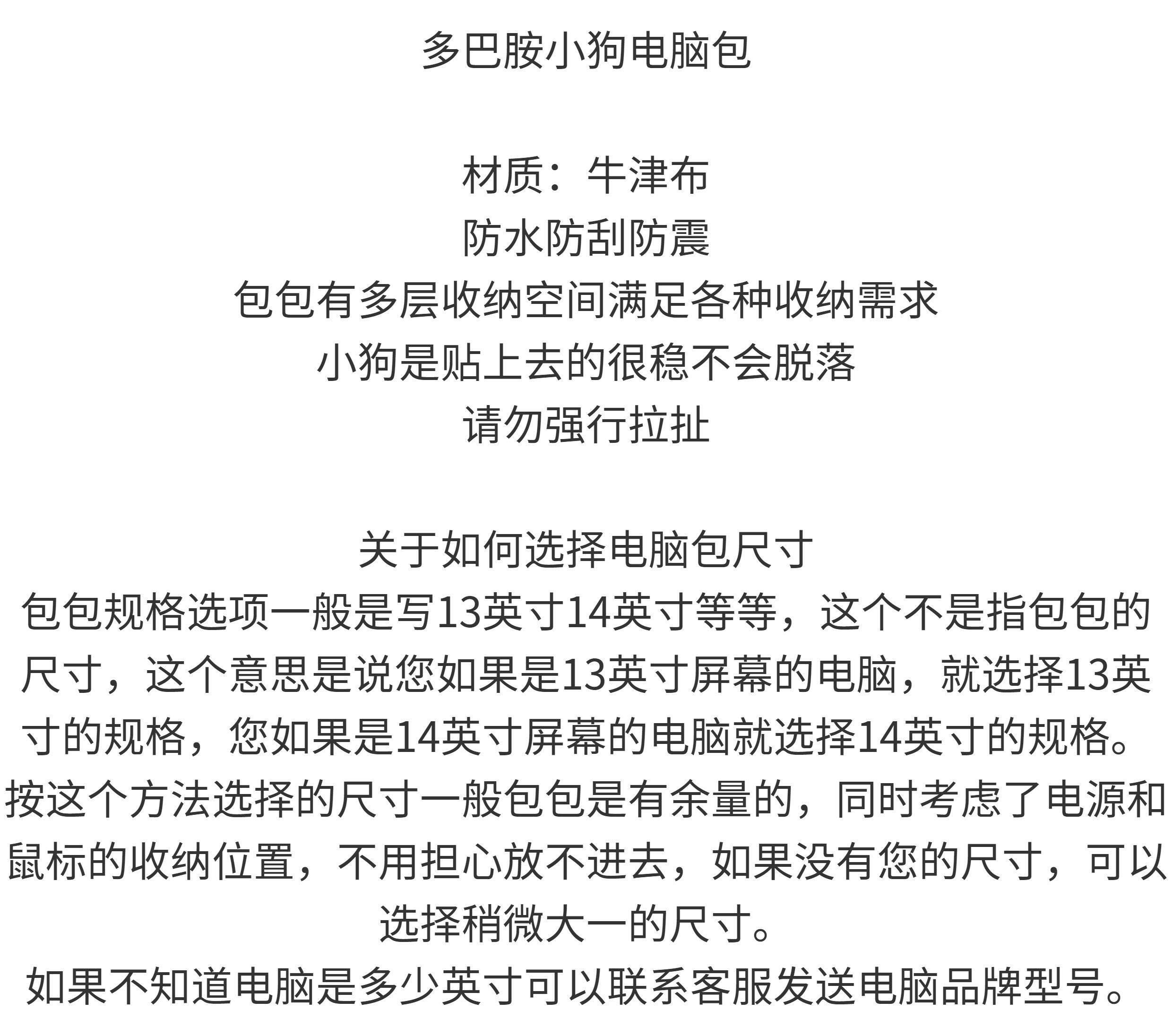 多巴胺小狗电脑包

材质：牛津布
防水防刮防震
包包有多层收纳空间满足各种收纳需求
小狗是贴上去的很稳不会脱落
请勿强行拉扯

关于如何选择电脑包尺寸
包包规格选项一般是写13英寸14英寸等等，这个不是指包包的尺寸，这个意思是说您如果是13英寸屏幕的电脑，就选择13英寸的规格，您如果是14英寸屏幕的电脑就选择14英寸的规格。按这个方法选择的尺寸一般包包是有余量的，同时考虑了电源和鼠标的收纳位置，不用担心放不进去，如果没有您的尺寸，可以选择稍微大一的尺寸。
如果不知道电脑是多少英寸可以联系客服发送电脑品牌型号。